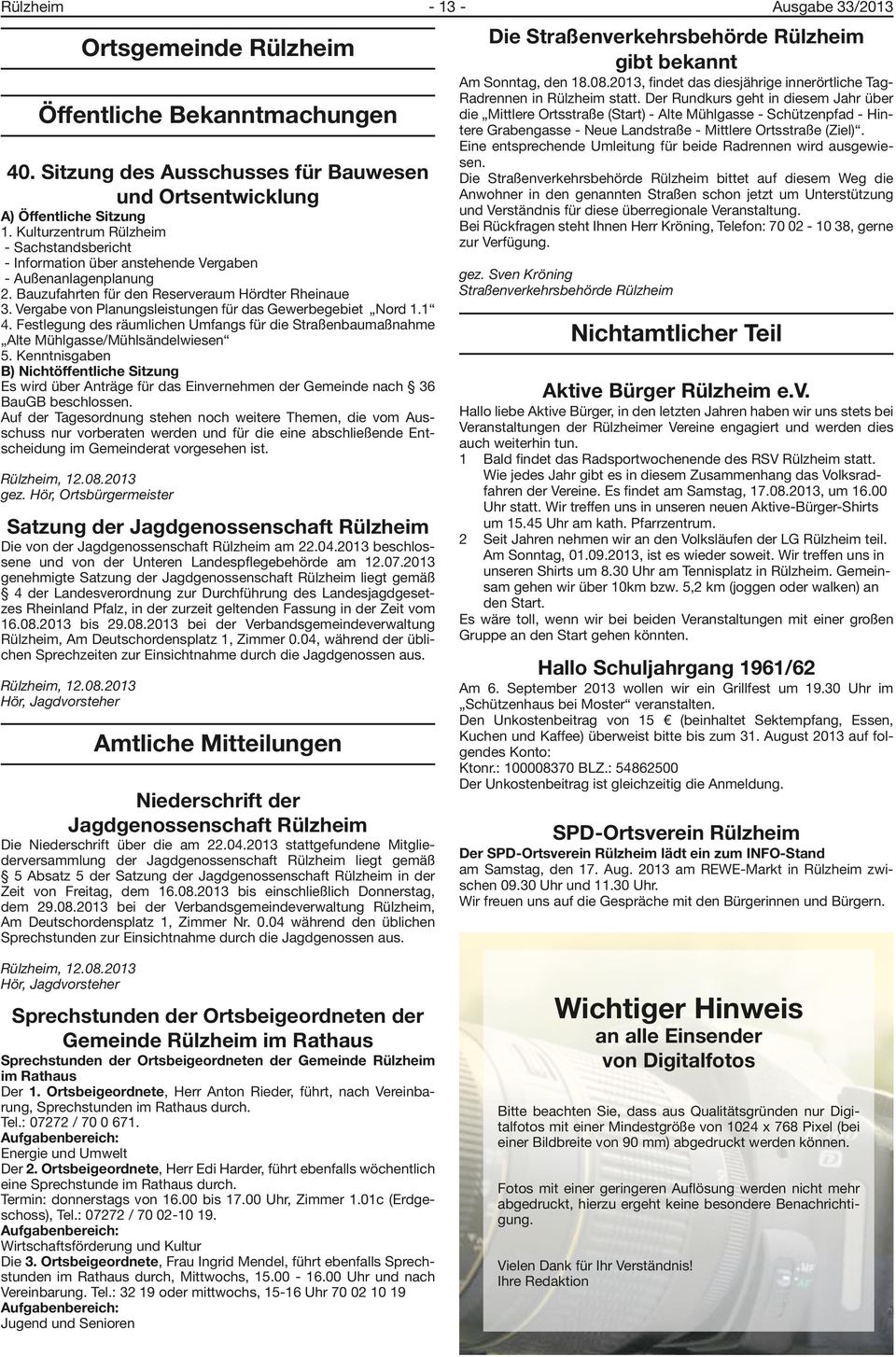 Rülzheim - 13 - Ausgabe 33/2013

Ortsgemeinde Rülzheim

Öffentliche Bekanntmachungen

40. Sitzung des Ausschusses für Bauwesen und Ortsentwicklung

A) Öffentliche Sitzung
1. Kulturzentrum Rülzheim
- Sachstandsbericht
- Information über anstehende Vergaben
- Außenanlagenplanung
2. Bauzufahrten für den Reserveraum Hördter Rheinaue
3. Vergabe von Planungsleistungen für das Gewerbegebiet „Nord 1.1“
4. Festlegung des räumlichen Umfangs für die Straßenbaumaßnahme „Alte Mühlgasse/Mühlsändelwiesen“
5. Kenntnisgaben
B) Nichtöffentliche Sitzung
Es wird über Anträge für das Einvernehmen der Gemeinde nach § 36 BauGB beschlossen.
Auf der Tagesordnung stehen noch weitere Themen, die vom Ausschuss nur vorberaten werden und für die eine abschließende Entscheidung im Gemeinderat vorgesehen ist.

Rülzheim, 12.08.2013
gez. Hör, Ortsbürgermeister

Satzung der Jagdgenossenschaft Rülzheim

Die von der Jagdgenossenschaft Rülzheim am 22.04.2013 beschlossene und von der Unteren Landespflegebehörde am 12.07.2013 genehmigte Satzung der Jagdgenossenschaft Rülzheim liegt gemäß § 4 der Landesverordnung zur Durchführung des Landesjagdgesetzes Rheinland Pfalz, in der zurzeit geltenden Fassung in der Zeit vom 16.08.2013 bis 29.08.2013 bei der Verbandsgemeindeverwaltung Rülzheim, Am Deutschordensplatz 1, Zimmer 0.04, während der üblichen Sprechzeiten zur Einsichtnahme durch die Jagdgenossen aus.

Rülzheim, 12.08.2013
Hör, Jagdvorsteher

Amtliche Mitteilungen

Niederschrift der Jagdgenossenschaft Rülzheim

Die Niederschrift über die am 22.04.2013 stattgefundene Mitgliederversammlung der Jagdgenossenschaft Rülzheim liegt gemäß § 5 Absatz 5 der Satzung der Jagdgenossenschaft Rülzheim in der Zeit von Freitag, dem 16.08.2013 bis einschließlich Donnerstag, dem 29.08.2013 bei der Verbandsgemeindeverwaltung Rülzheim, Am Deutschordensplatz 1, Zimmer Nr. 0.04 während den üblichen Sprechstunden zur Einsichtnahme durch die Jagdgenossen aus.

Rülzheim, 12.08.2013
Hör, Jagdvorsteher

Sprechstunden der Ortsbeigeordneten der Gemeinde Rülzheim im Rathaus

Sprechstunden der Ortsbeigeordneten der Gemeinde Rülzheim im Rathaus
Der 1. Ortsbeigeordnete, Herr Anton Rieder, führt, nach Vereinbarung, Sprechstunden im Rathaus durch.
Tel.: 07272 / 70 0 671.
Aufgabenbereich:
Energie und Umwelt
Der 2. Ortsbeigeordnete, Herr Edi Harder, führt ebenfalls wöchentlich eine Sprechstunde im Rathaus durch.
Termin: donnerstags von 16.00 bis 17.00 Uhr, Zimmer 1.01c (Erdgeschoss), Tel.: 07272 / 70 02-10 19.
Aufgabenbereich:
Wirtschaftsförderung und Kultur
Die 3. Ortsbeigeordnete, Frau Ingrid Mendel, führt ebenfalls Sprechstunden im Rathaus durch, Mittwochs, 15.00 - 16.00 Uhr und nach Vereinbarung. Tel.: 32 19 oder mittwochs, 15-16 Uhr 70 02 10 19
Aufgabenbereich:
Jugend und Senioren

Die Straßenverkehrsbehörde Rülzheim gibt bekannt

Am Sonntag, den 18.08.2013, findet das diesjährige innerörtliche Tag-Radrennen in Rülzheim statt. Der Rundkurs geht in diesem Jahr über die „Mittlere Ortsstraße (Start) - Alte Mühlgasse - Schützenpfad - Hintere Grabengasse - Neue Landstraße - Mittlere Ortsstraße (Ziel)“. Eine entsprechende Umleitung für beide Radrennen wird ausgewiesen.
Die Straßenverkehrsbehörde Rülzheim bittet auf diesem Weg die Anwohner in den genannten Straßen schon jetzt um Unterstützung und Verständnis für diese überregionale Veranstaltung.
Bei Rückfragen steht Ihnen Herr Kröning, Telefon: 70 02 - 10 38, gerne zur Verfügung.

gez. Sven Kröning
Straßenverkehrsbehörde Rülzheim

Nichtamtlicher Teil

Aktive Bürger Rülzheim e.V.

Hallo liebe Aktive Bürger, in den letzten Jahren haben wir uns stets bei Veranstaltungen der Rülzheimer Vereine engagiert und werden dies auch weiterhin tun.
1 Bald findet das Radsportwochenende des RSV Rülzheim statt. Wie jedes Jahr gibt es in diesem Zusammenhang das Volksradfahren der Vereine. Es findet am Samstag, 17.08.2013, um 16.00 Uhr statt. Wir treffen uns in unseren neuen Aktive-Bürger-Shirts um 15.45 Uhr am kath. Pfarrzentrum.
2 Seit Jahren nehmen wir an den Volksläufen der LG Rülzheim teil. Am Sonntag, 01.09.2013, ist es wieder soweit. Wir treffen uns in unseren Shirts um 8.30 Uhr am Tennisplatz in Rülzheim. Gemeinsam gehen wir über 10km bzw. 5,2 km (joggen oder walken) an den Start.
Es wäre toll, wenn wir bei beiden Veranstaltungen mit einer großen Gruppe an den Start gehen könnten.

Hallo Schuljahrgang 1961/62

Am 6. September 2013 wollen wir ein Grillfest um 19.30 Uhr im „Schützenhaus bei Moster“ veranstalten.
Den Unkostenbeitrag von 15 € (beinhaltet Sektempfang, Essen, Kuchen und Kaffee) überweist bitte bis zum 31. August 2013 auf folgendes Konto:
Ktonr.: 100008370 BLZ.: 54862500
Der Unkostenbeitrag ist gleichzeitig die Anmeldung.

SPD-Ortsverein Rülzheim

Der SPD-Ortsverein Rülzheim lädt ein zum INFO-Stand am Samstag, den 17. Aug. 2013 am REWE-Markt in Rülzheim zwischen 09.30 Uhr und 11.30 Uhr.
Wir freuen uns auf die Gespräche mit den Bürgerinnen und Bürgern.

Wichtiger Hinweis
an alle Einsender
von Digitalfotos

Bitte beachten Sie, dass aus Qualitätsgründen nur Digitalfotos mit einer Mindestgröße von 1024 x 768 Pixel (bei einer Bildbreite von 90 mm) abgedruckt werden können.

Fotos mit einer geringeren Auflösung werden nicht mehr abgedruckt, hierzu ergeht keine besondere Benachrichtigung.

Vielen Dank für Ihr Verständnis!
Ihre Redaktion